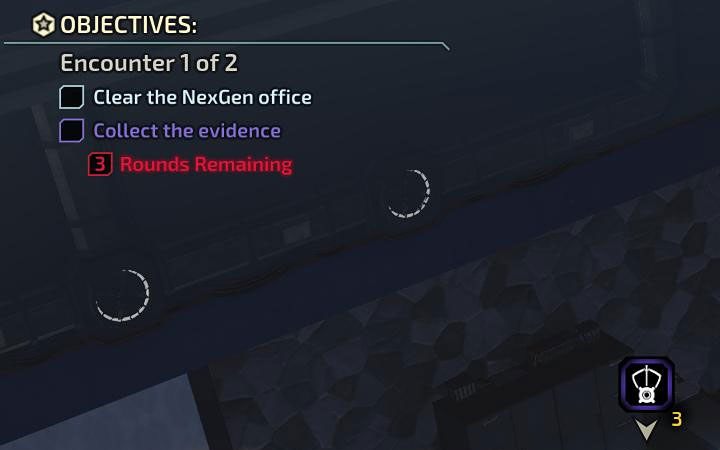 OBJECTIVES:
Encounter 1 of 2
Clear the NexGen office
Collect the evidence
3 Rounds Remaining
3